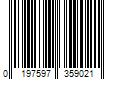 0 197597 359021